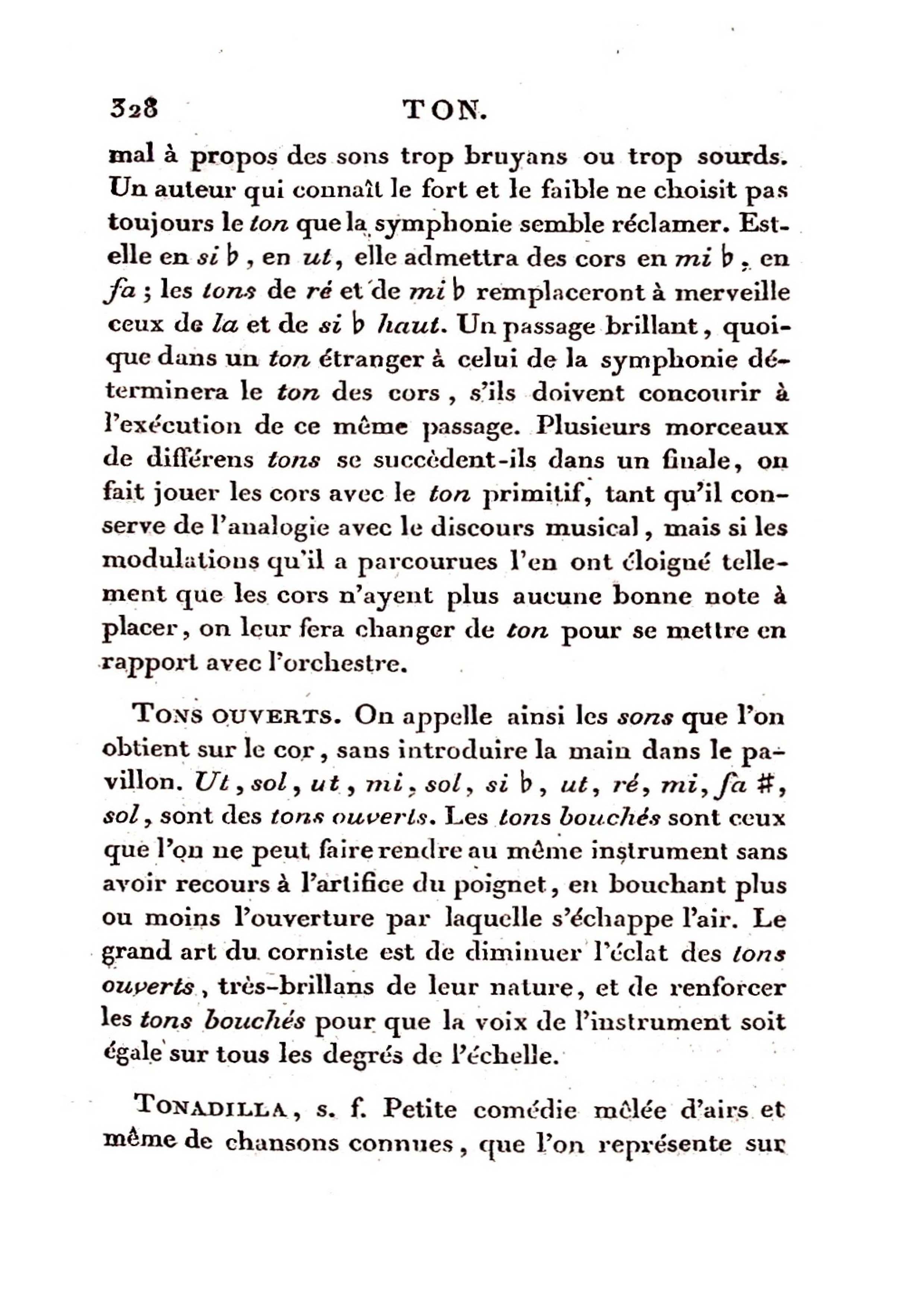 328 TON.

mal à propos des sons trop bruyans ou trop sourds. Un auteur qui connaît le fort et le faible ne choisit pas toujours le ton que la symphonie semble réclamer. Est-elle en si ♭, en ut, elle admettra des cors en mi ♭, en fa ; les tons de ré et de mi ♭ remplaceront à merveille ceux de la et de si ♭ haut. Un passage brillant, quoique dans un ton étranger à celui de la symphonie déterminera le ton des cors, s'ils doivent concourir à l'exécution de ce même passage. Plusieurs morceaux de différens tons se succèdent-ils dans un finale, on fait jouer les cors avec le ton primitif, tant qu'il conserve de l'analogie avec le discours musical, mais si les modulations qu'il a parcourues l'en ont éloigné tellement que les cors n'ayent plus aucune bonne note à placer, on leur fera changer de ton pour se mettre en rapport avec l'orchestre.

TONS OUVERTS. On appelle ainsi les sons que l'on obtient sur le cor, sans introduire la main dans le pavillon. Ut, sol, ut, mi, sol, si ♭, ut, ré, mi, fa #, sol, sont des tons ouverts. Les tons bouchés sont ceux que l'on ne peut faire rendre au même instrument sans avoir recours à l'artifice du poignet, en bouchant plus ou moins l'ouverture par laquelle s'échappe l'air. Le grand art du corniste est de diminuer l'éclat des tons ouverts, très-brillans de leur nature, et de renforcer les tons bouchés pour que la voix de l'instrument soit égale sur tous les degrés de l'échelle.

TONADILLA, s. f. Petite comédie mêlée d'airs et même de chansons connues, que l'on représente sur